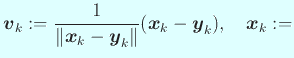 $\boldsymbol{v}_k := \frac{1}{\|\boldsymbol{x}_k - \boldsymbol{y}_k\|}(\boldsymbol{x}_k - \boldsymbol{y}_k), \quad \boldsymbol{x}_k :=$